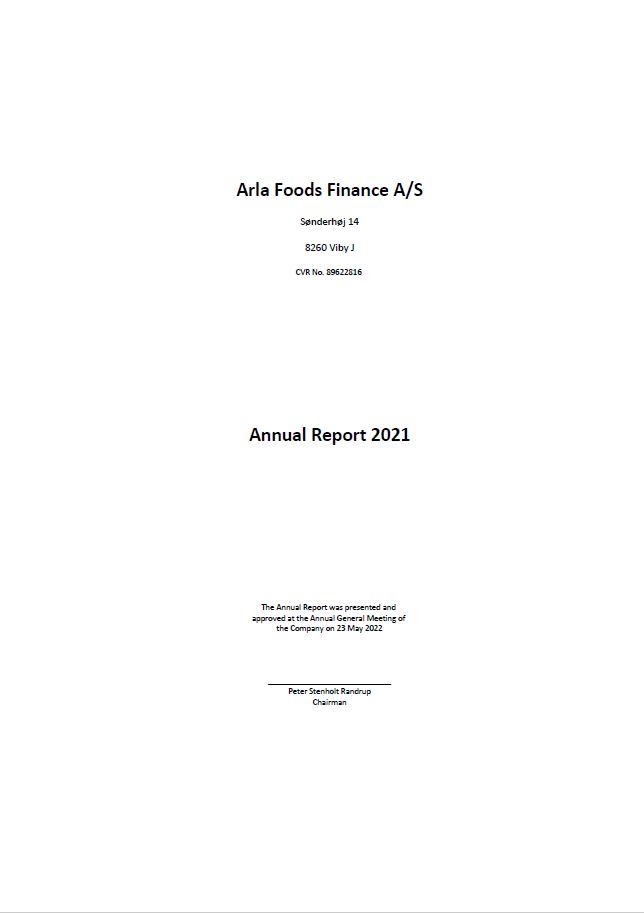 Arla Foods Finance A/S

Sønderhøj 14

8260 Viby J

CVR No. 89622816

Annual Report 2021

The Annual Report was presented and approved at the Annual General Meeting of the Company on 23 May 2022

Peter Stenholt Randrup
Chairman